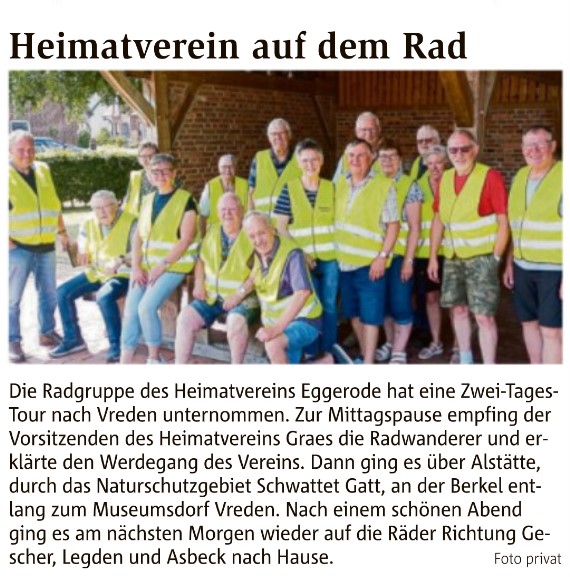 Heimatverein auf dem Rad

Die Radgruppe des Heimatvereins Eggerode hat eine Zwei-Tages-Tour nach Vreden unternommen. Zur Mittagspause empfing der Vorsitzenden des Heimatvereins Graes die Radwanderer und erklärte den Werdegang des Vereins. Dann ging es über Alstätte, durch das Naturschutzgebiet Schwattet Gatt, an der Berkel entlang zum Museumsdorf Vreden. Nach einem schönen Abend ging es am nächsten Morgen wieder auf die Räder Richtung Gescher, Legden und Asbeck nach Hause.

Foto privat